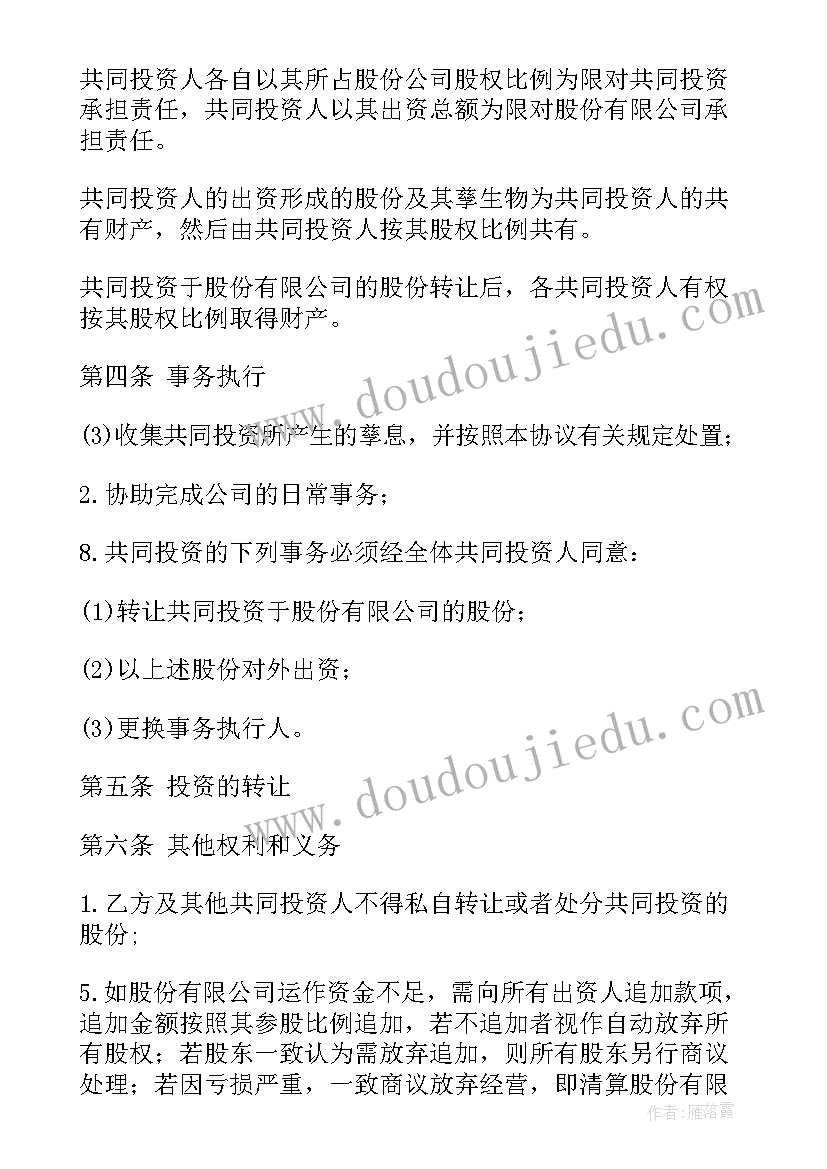 共同投资人各自以其所占股份公司股权比例为限对共同投资承担责任，共同投资人以其出资总额为限对股份有限公司承担责任。

共同投资人的出资形成的股份及其孳生物为共同投资人的共有财产，然后由共同投资人按其股权比例共有。

共同投资于股份有限公司的股份转让后，各共同投资人有权按其股权比例取得财产。

第四条 事务执行

(3)收集共同投资所产生的孳息，并按照本协议有关规定处置；

2.协助完成公司的日常事务；

8.共同投资的下列事务必须经全体共同投资人同意：

(1)转让共同投资于股份有限公司的股份；

(2)以上述股份对外出资；

(3)更换事务执行人。

第五条 投资的转让

第六条 其他权利和义务

1.乙方及其他共同投资人不得私自转让或者处分共同投资的股份;

5.如股份有限公司运作资金不足，需向所有出资人追加款项，追加金额按照其参股比例追加，若不追加者视作自动放弃所有股权；若股东一致认为需放弃追加，则所有股东另行商议处理；若因亏损严重，一致商议放弃经营，即清算股份有限

www.doudoujiedu.com

www.doudoujiedu.com

作者：雁落霞